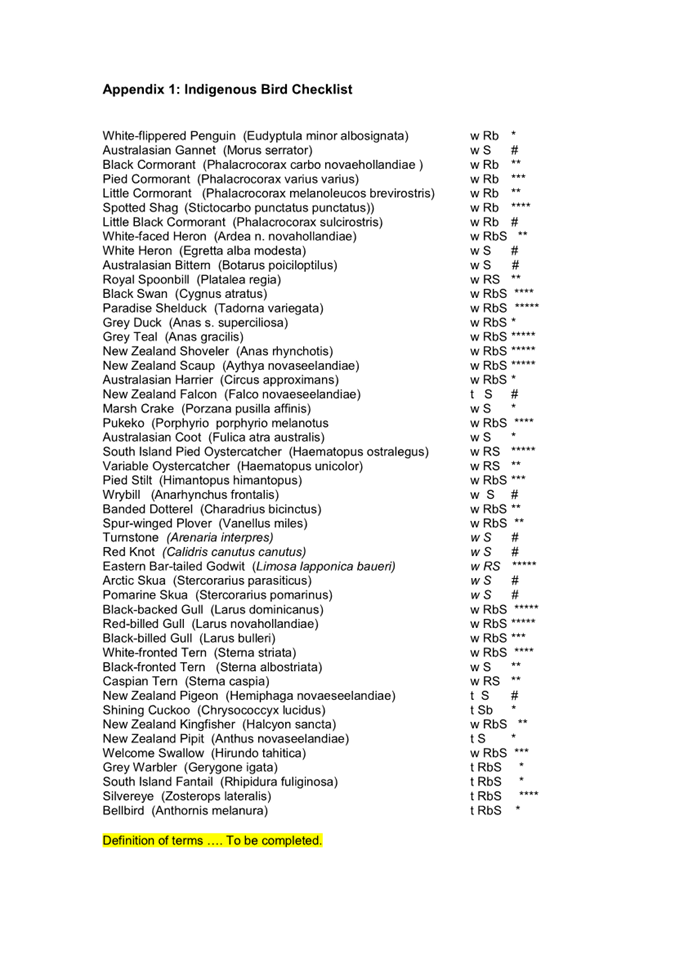 Appendix 1: Indigenous Bird Checklist

White-flippered Penguin (Eudyptula minor albosignata) w Rb *
Australasian Gannet (Morus serrator) w S #
Black Cormorant (Phalacrocorax carbo novaehollandiae ) w Rb **
Pied Cormorant (Phalacrocorax varius varius) w Rb ***
Little Cormorant (Phalacrocorax melanoleucos brevirostris) w Rb **
Spotted Shag (Stictocarbo punctatus punctatus)) w Rb ****
Little Black Cormorant (Phalacrocorax sulcirostris) w Rb #
White-faced Heron (Ardea n. novahollandiae) w RbS **
White Heron (Egretta alba modesta) w S #
Australasian Bittern (Botarus poiciloptilus) w S #
Royal Spoonbill (Platalea regia) w RS **
Black Swan (Cygnus atratus) w RbS ****
Paradise Shelduck (Tadorna variegata) w RbS *****
Grey Duck (Anas s. superciliosa) w RbS *
Grey Teal (Anas gracilis) w RbS *****
New Zealand Shoveler (Anas rhynchotis) w RbS *****
New Zealand Scaup (Aythya novaseelandiae) w RbS *****
Australasian Harrier (Circus approximans) w RbS *
New Zealand Falcon (Falco novaeseelandiae) t S #
Marsh Crake (Porzana pusilla affinis) w S *
Pukeko (Porphyrio porphyrio melanotus w RbS ****
Australasian Coot (Fulica atra australis) w S *
South Island Pied Oystercatcher (Haematopus ostralegus) w RS *****
Variable Oystercatcher (Haematopus unicolor) w RS **
Pied Stilt (Himantopus himantopus) w RbS ***
Wrybill (Anarhynchus frontalis) w S #
Banded Dotterel (Charadrius bicinctus) w RbS **
Spur-winged Plover (Vanellus miles) w RbS **
Turnstone (Arenaria interpres) w S #
Red Knot (Calidris canutus canutus) w S #
Eastern Bar-tailed Godwit (Limosa lapponica baueri) w RS *****
Arctic Skua (Stercorarius parasiticus) w S #
Pomarine Skua (Stercorarius pomarinus) w S #
Black-backed Gull (Larus dominicanus) w RbS *****
Red-billed Gull (Larus novahollandiae) w RbS *****
Black-billed Gull (Larus bulleri) w RbS ***
White-fronted Tern (Sterna striata) w RbS ****
Black-fronted Tern (Sterna albostriata) w S **
Caspian Tern (Sterna caspia) w RS **
New Zealand Pigeon (Hemiphaga novaeseelandiae) t S #
Shining Cuckoo (Chrysococcyx lucidus) t Sb *
New Zealand Kingfisher (Halcyon sancta) w RbS **
New Zealand Pipit (Anthus novaseelandiae) t S *
Welcome Swallow (Hirundo tahitica) w RbS ***
Grey Warbler (Gerygone igata) t RbS *
South Island Fantail (Rhipidura fuliginosa) t RbS *
Silvereye (Zosterops lateralis) t RbS ****
Bellbird (Anthornis melanura) t RbS *

Definition of terms …. To be completed.